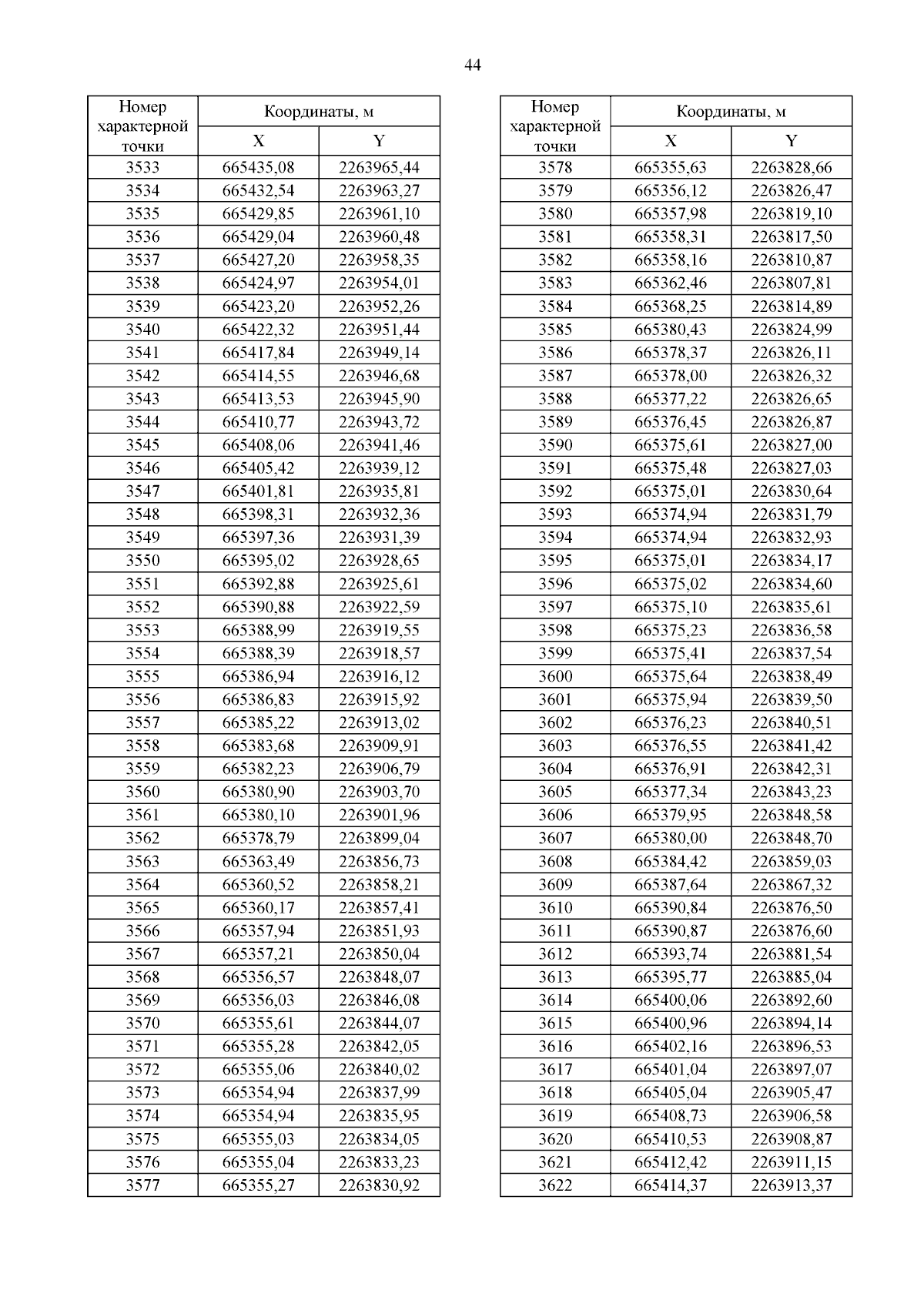 44

| Номер характерной точки | Координаты, м X | Координаты, м Y |
|---|---|---|
| 3533 | 665435,08 | 2263965,44 |
| 3534 | 665432,54 | 2263963,27 |
| 3535 | 665429,85 | 2263961,10 |
| 3536 | 665429,04 | 2263960,48 |
| 3537 | 665427,20 | 2263958,35 |
| 3538 | 665424,97 | 2263954,01 |
| 3539 | 665423,20 | 2263952,26 |
| 3540 | 665422,32 | 2263951,44 |
| 3541 | 665417,84 | 2263949,14 |
| 3542 | 665414,55 | 2263946,68 |
| 3543 | 665413,53 | 2263945,90 |
| 3544 | 665410,77 | 2263943,72 |
| 3545 | 665408,06 | 2263941,46 |
| 3546 | 665405,42 | 2263939,12 |
| 3547 | 665401,81 | 2263935,81 |
| 3548 | 665398,31 | 2263932,36 |
| 3549 | 665397,36 | 2263931,39 |
| 3550 | 665395,02 | 2263928,65 |
| 3551 | 665392,88 | 2263925,61 |
| 3552 | 665390,88 | 2263922,59 |
| 3553 | 665388,99 | 2263919,55 |
| 3554 | 665388,39 | 2263918,57 |
| 3555 | 665386,94 | 2263916,12 |
| 3556 | 665386,83 | 2263915,92 |
| 3557 | 665385,22 | 2263913,02 |
| 3558 | 665383,68 | 2263909,91 |
| 3559 | 665382,23 | 2263906,79 |
| 3560 | 665380,90 | 2263903,70 |
| 3561 | 665380,10 | 2263901,96 |
| 3562 | 665378,79 | 2263899,04 |
| 3563 | 665363,49 | 2263856,73 |
| 3564 | 665360,52 | 2263858,21 |
| 3565 | 665360,17 | 2263857,41 |
| 3566 | 665357,94 | 2263851,93 |
| 3567 | 665357,21 | 2263850,04 |
| 3568 | 665356,57 | 2263848,07 |
| 3569 | 665356,03 | 2263846,08 |
| 3570 | 665355,61 | 2263844,07 |
| 3571 | 665355,28 | 2263842,05 |
| 3572 | 665355,06 | 2263840,02 |
| 3573 | 665354,94 | 2263837,99 |
| 3574 | 665354,94 | 2263835,95 |
| 3575 | 665355,03 | 2263834,05 |
| 3576 | 665355,04 | 2263833,23 |
| 3577 | 665355,27 | 2263830,92 |

| Номер характерной точки | Координаты, м X | Координаты, м Y |
|---|---|---|
| 3578 | 665355,63 | 2263828,66 |
| 3579 | 665356,12 | 2263826,47 |
| 3580 | 665357,98 | 2263819,10 |
| 3581 | 665358,31 | 2263817,50 |
| 3582 | 665358,16 | 2263810,87 |
| 3583 | 665362,46 | 2263807,81 |
| 3584 | 665368,25 | 2263814,89 |
| 3585 | 665380,43 | 2263824,99 |
| 3586 | 665378,37 | 2263826,11 |
| 3587 | 665378,00 | 2263826,32 |
| 3588 | 665377,22 | 2263826,65 |
| 3589 | 665376,45 | 2263826,87 |
| 3590 | 665375,61 | 2263827,00 |
| 3591 | 665375,48 | 2263827,03 |
| 3592 | 665375,01 | 2263830,64 |
| 3593 | 665374,94 | 2263831,79 |
| 3594 | 665374,94 | 2263832,93 |
| 3595 | 665375,01 | 2263834,17 |
| 3596 | 665375,02 | 2263834,60 |
| 3597 | 665375,10 | 2263835,61 |
| 3598 | 665375,23 | 2263836,58 |
| 3599 | 665375,41 | 2263837,54 |
| 3600 | 665375,64 | 2263838,49 |
| 3601 | 665375,94 | 2263839,50 |
| 3602 | 665376,23 | 2263840,51 |
| 3603 | 665376,55 | 2263841,42 |
| 3604 | 665376,91 | 2263842,31 |
| 3605 | 665377,34 | 2263843,23 |
| 3606 | 665379,95 | 2263848,58 |
| 3607 | 665380,00 | 2263848,70 |
| 3608 | 665384,42 | 2263859,03 |
| 3609 | 665387,64 | 2263867,32 |
| 3610 | 665390,84 | 2263876,50 |
| 3611 | 665390,87 | 2263876,60 |
| 3612 | 665393,74 | 2263881,54 |
| 3613 | 665395,77 | 2263885,04 |
| 3614 | 665400,06 | 2263892,60 |
| 3615 | 665400,96 | 2263894,14 |
| 3616 | 665402,16 | 2263896,53 |
| 3617 | 665401,04 | 2263897,07 |
| 3618 | 665405,04 | 2263905,47 |
| 3619 | 665408,73 | 2263906,58 |
| 3620 | 665410,53 | 2263908,87 |
| 3621 | 665412,42 | 2263911,15 |
| 3622 | 665414,37 | 2263913,37 |